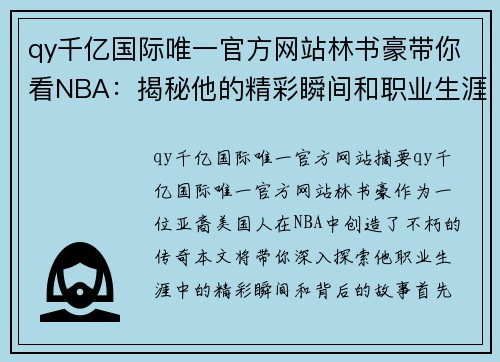 qy千亿国际唯一官方网站林书豪带你看NBA：揭秘他的精彩瞬间和职业生涯

qy千亿国际唯一官方网站摘要qy千亿国际唯一官方网站林书豪作为一位亚裔美国人在NBA中创造了不朽的传奇本文将带你深入探索他职业生涯中的精彩瞬间和背后的故事首先